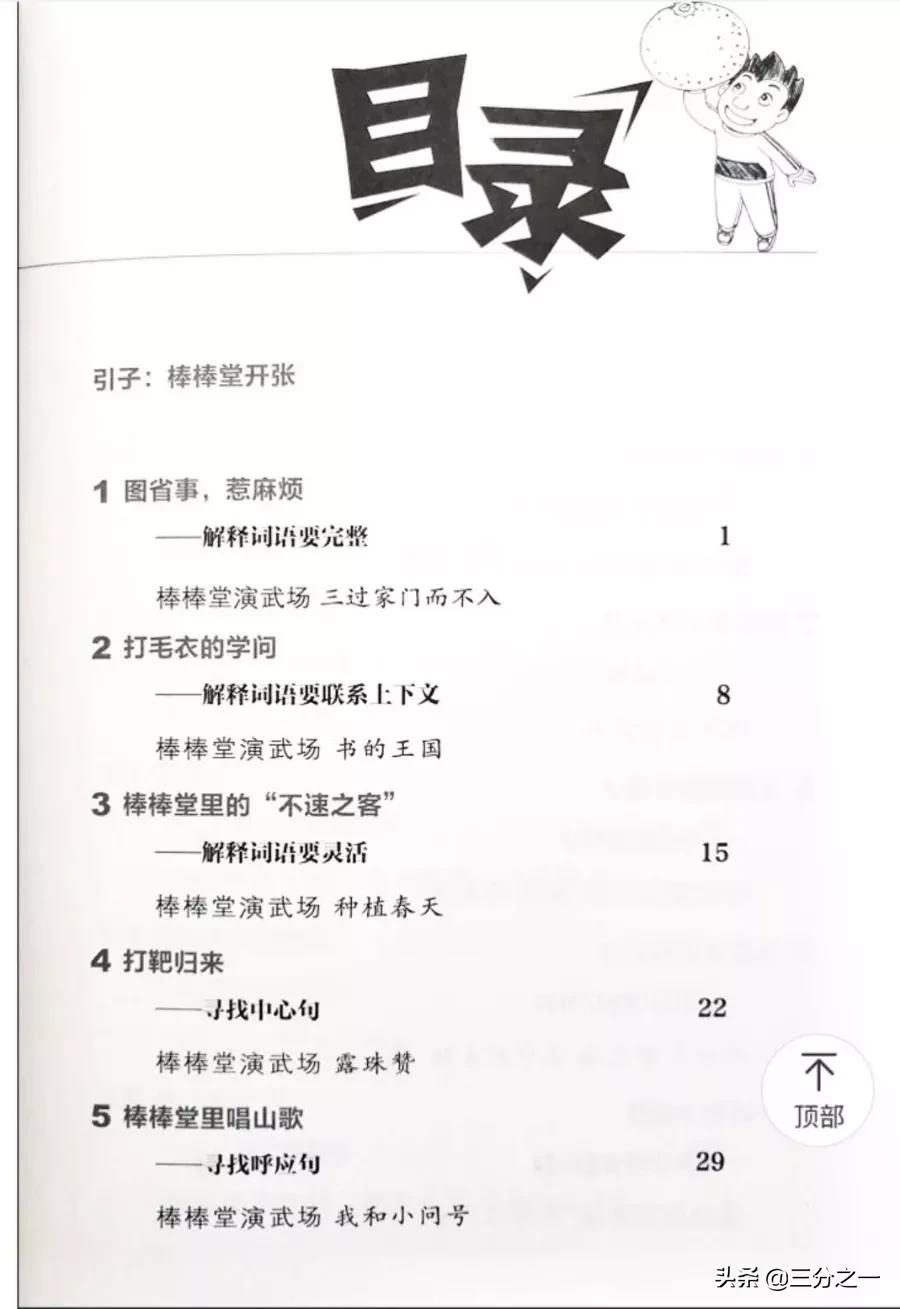 目录

引子：棒棒堂开张

1 图省事，惹麻烦

——解释词语要完整 1

棒棒堂演武场 三过家门而不入

2 打毛衣的学问

——解释词语要联系上下文 8

棒棒堂演武场 书的王国

3 棒棒堂里的“不速之客”

——解释词语要灵活 15

棒棒堂演武场 种植春天

4 打靶归来

——寻找中心句 22

棒棒堂演武场 露珠赞

5 棒棒堂里唱山歌

——寻找呼应句 29

棒棒堂演武场 我和小问号

顶部

头条 @三分之一